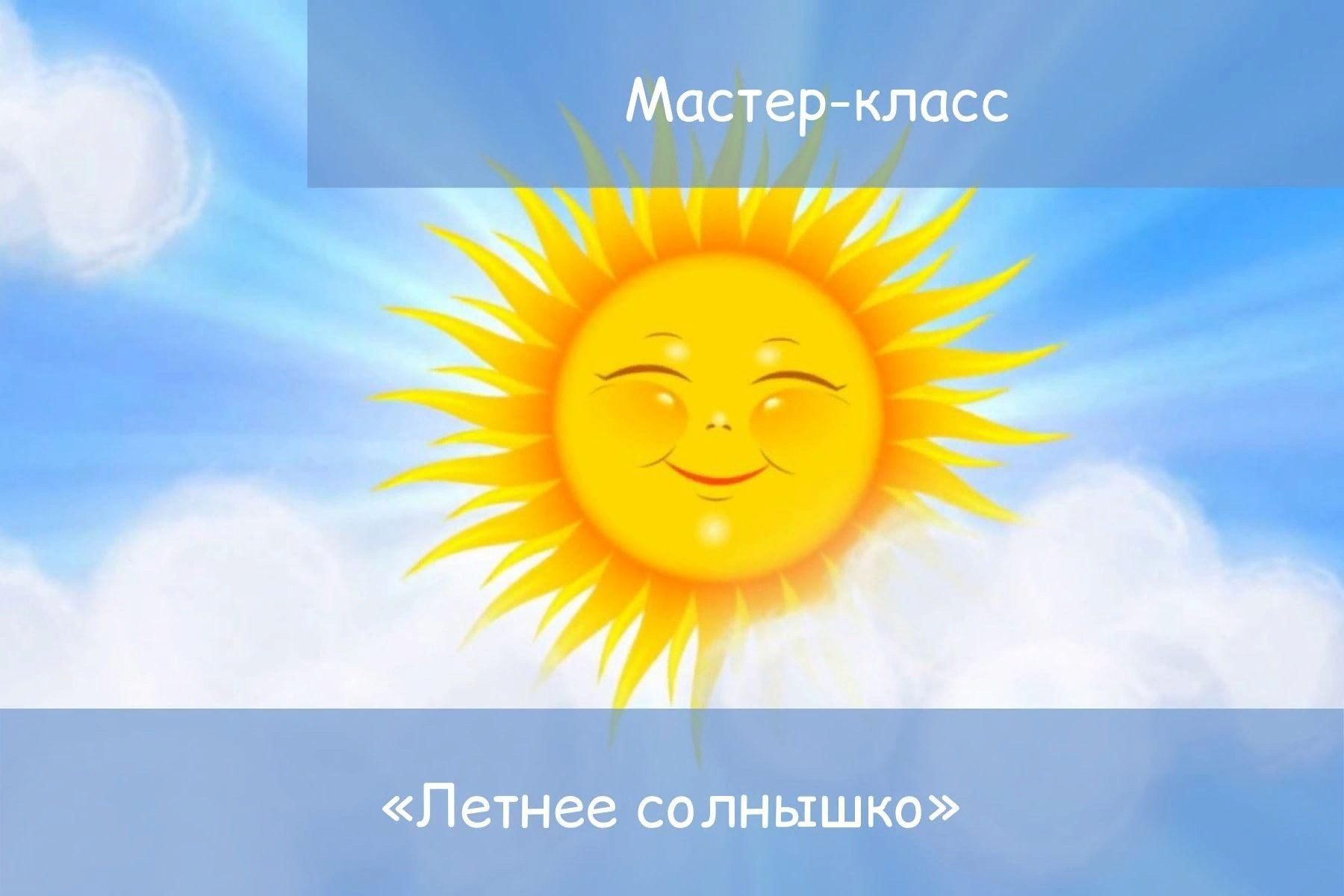 Мастер-класс

«Летнее солнышко»